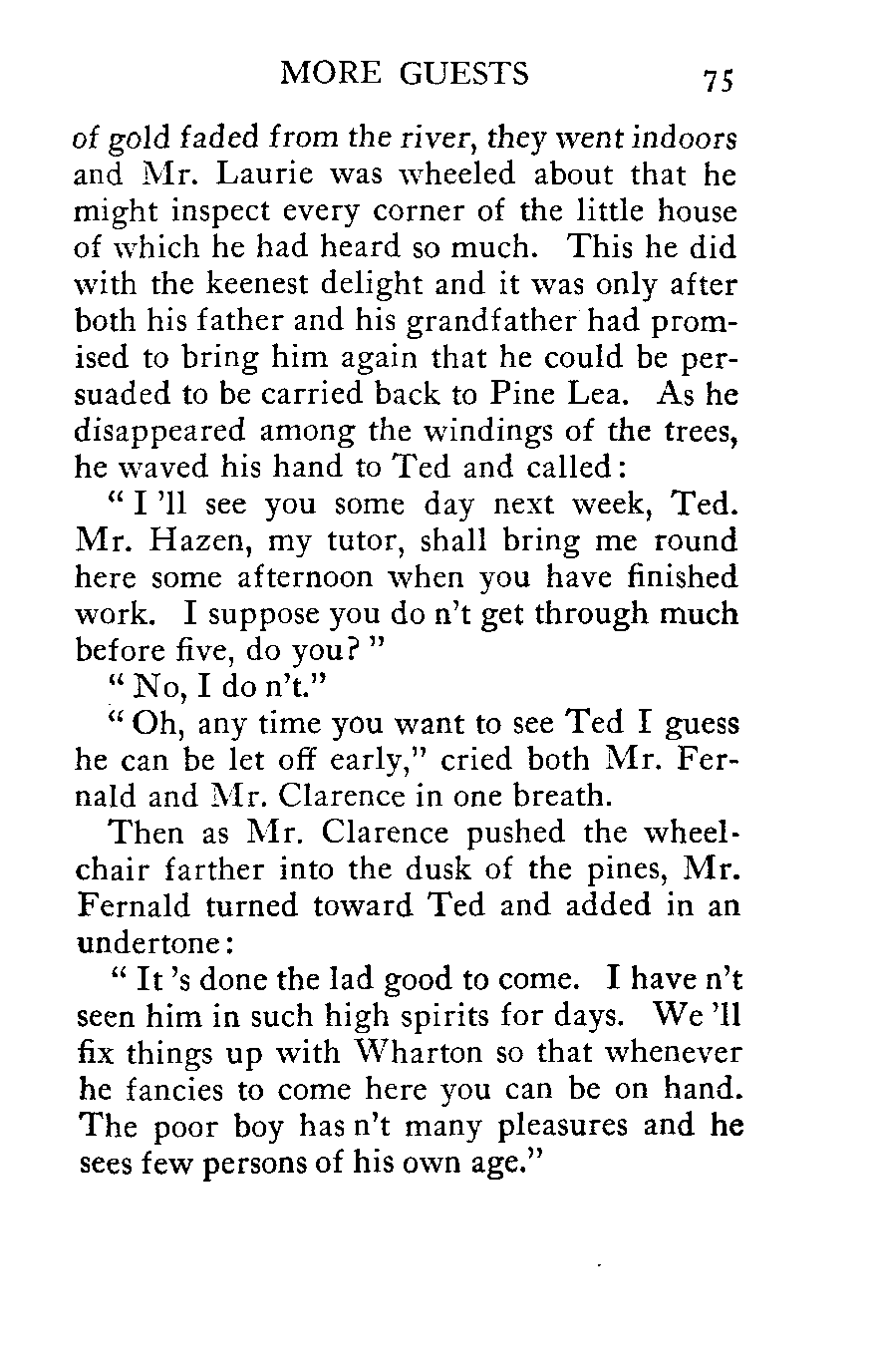 MORE GUESTS 75

of gold faded from the river, they went indoors and Mr. Laurie was wheeled about that he might inspect every corner of the little house of which he had heard so much. This he did with the keenest delight and it was only after both his father and his grandfather had promised to bring him again that he could be persuaded to be carried back to Pine Lea. As he disappeared among the windings of the trees, he waved his hand to Ted and called:

" I 'll see you some day next week, Ted. Mr. Hazen, my tutor, shall bring me round here some afternoon when you have finished work. I suppose you do n't get through much before five, do you? "

" No, I do n't."

" Oh, any time you want to see Ted I guess he can be let off early," cried both Mr. Fernald and Mr. Clarence in one breath.

Then as Mr. Clarence pushed the wheelchair farther into the dusk of the pines, Mr. Fernald turned toward Ted and added in an undertone:

" It 's done the lad good to come. I have n't seen him in such high spirits for days. We 'll fix things up with Wharton so that whenever he fancies to come here you can be on hand. The poor boy has n't many pleasures and he sees few persons of his own age."